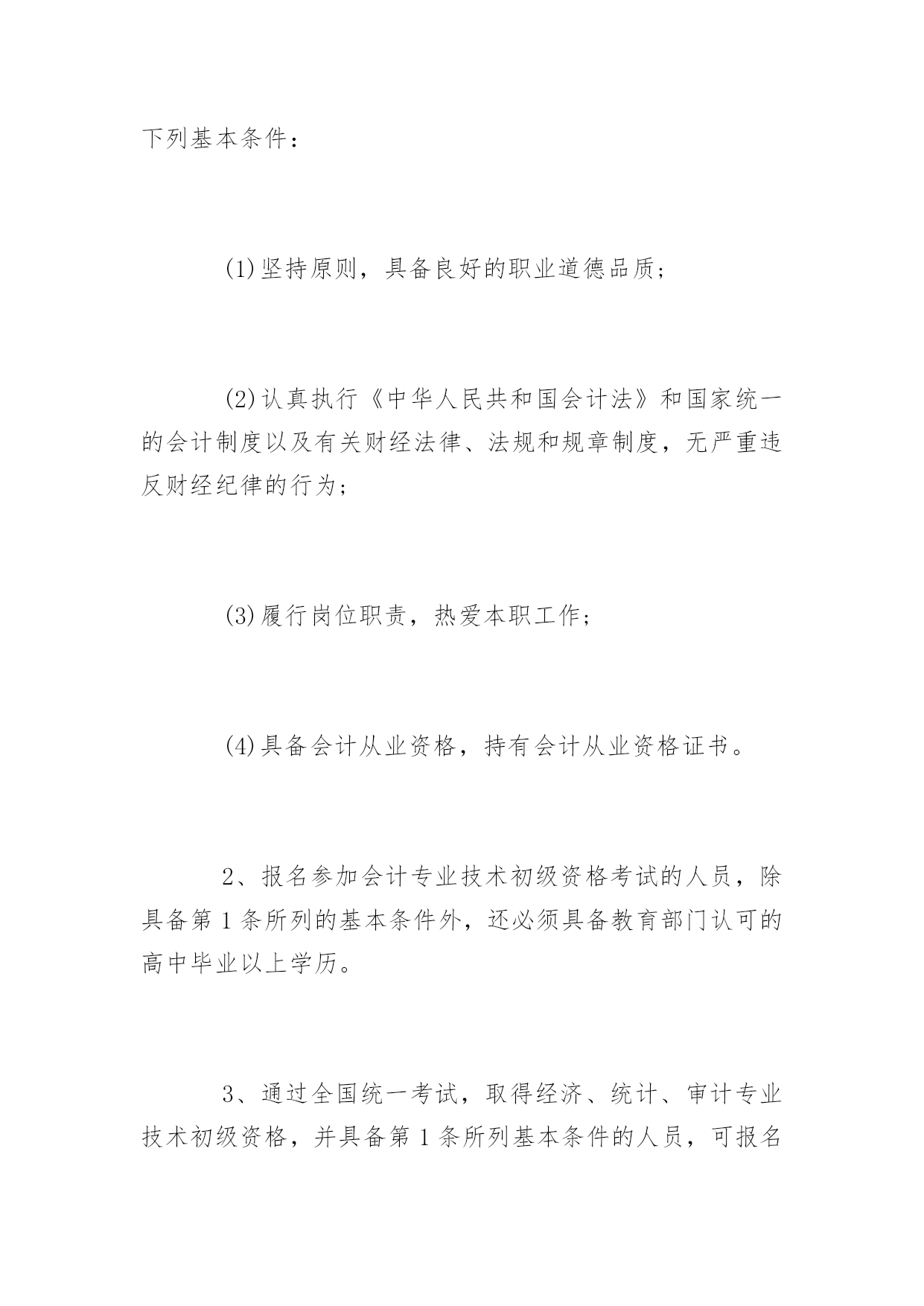 下列基本条件：

(1)坚持原则，具备良好的职业道德品质；

(2)认真执行《中华人民共和国会计法》和国家统一的会计制度以及有关财经法律、法规和规章制度，无严重违反财经纪律的行为；

(3)履行岗位职责，热爱本职工作；

(4)具备会计从业资格，持有会计从业资格证书。

2、报名参加会计专业技术初级资格考试的人员，除具备第1条所列的基本条件外，还必须具备教育部门认可的高中毕业以上学历。

3、通过全国统一考试，取得经济、统计、审计专业技术初级资格，并具备第1条所列基本条件的人员，可报名